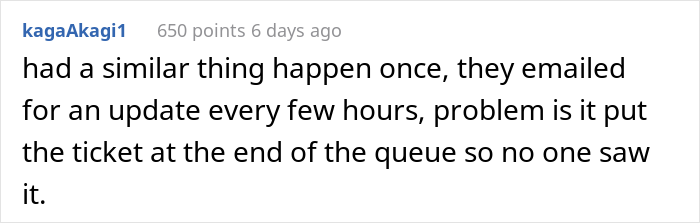 kagaAkagi1 650 points 6 days ago

had a similar thing happen once, they emailed for an update every few hours, problem is it put the ticket at the end of the queue so no one saw it.